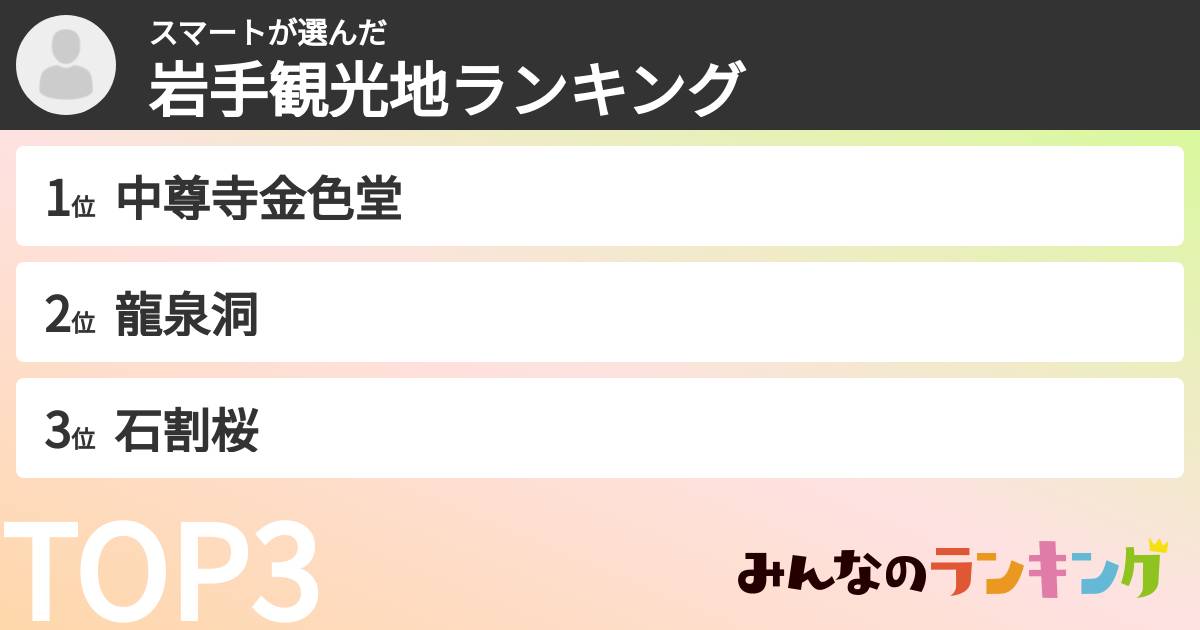 スマートが選んだ
岩手観光地ランキング

1位 中尊寺金色堂

2位 龍泉洞

3位 石割桜

TOP3

みんなのランキング